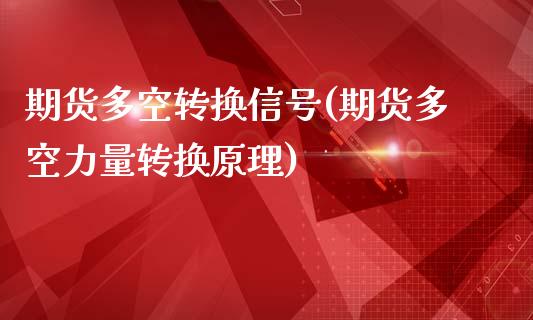 期货多空转换信号(期货多空力量转换原理)